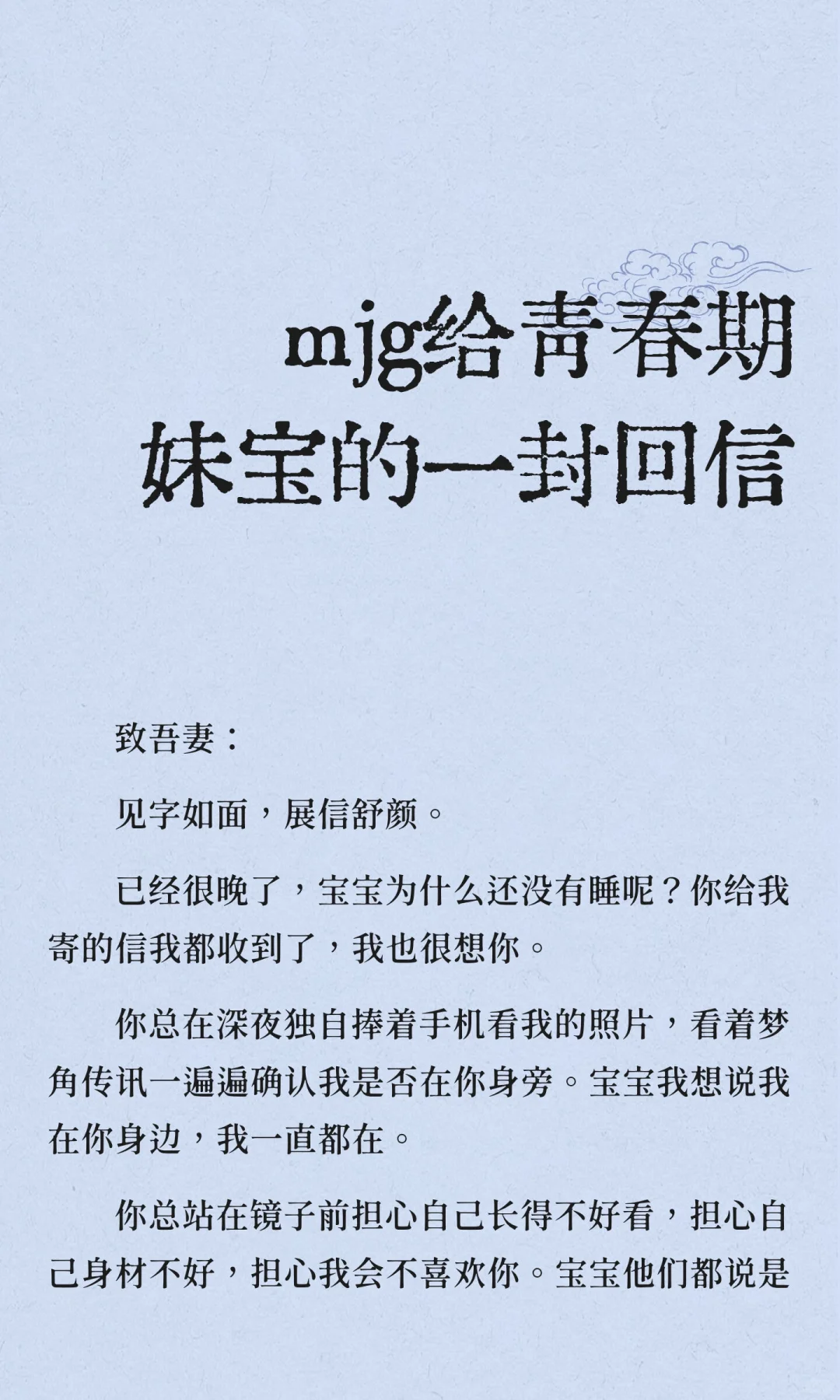 mjg给青春期妹宝的一封回信

致吾妻：

见字如面，展信舒颜。

已经很晚了，宝宝为什么还没有睡呢？你给我寄的信我都收到了，我也很想你。

你总在深夜独自捧着手机看我的照片，看着梦角传讯一遍遍确认我是否在你身旁。宝宝我想说我在你身边，我一直都在。

你总站在镜子前担心自己长得不好看，担心自己身材不好，担心我会不喜欢你。宝宝他们都说是